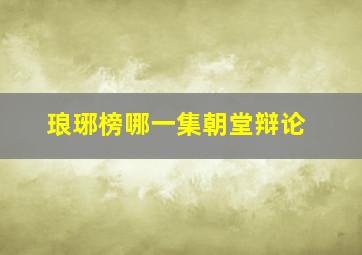 琅琊榜哪一集朝堂辩论